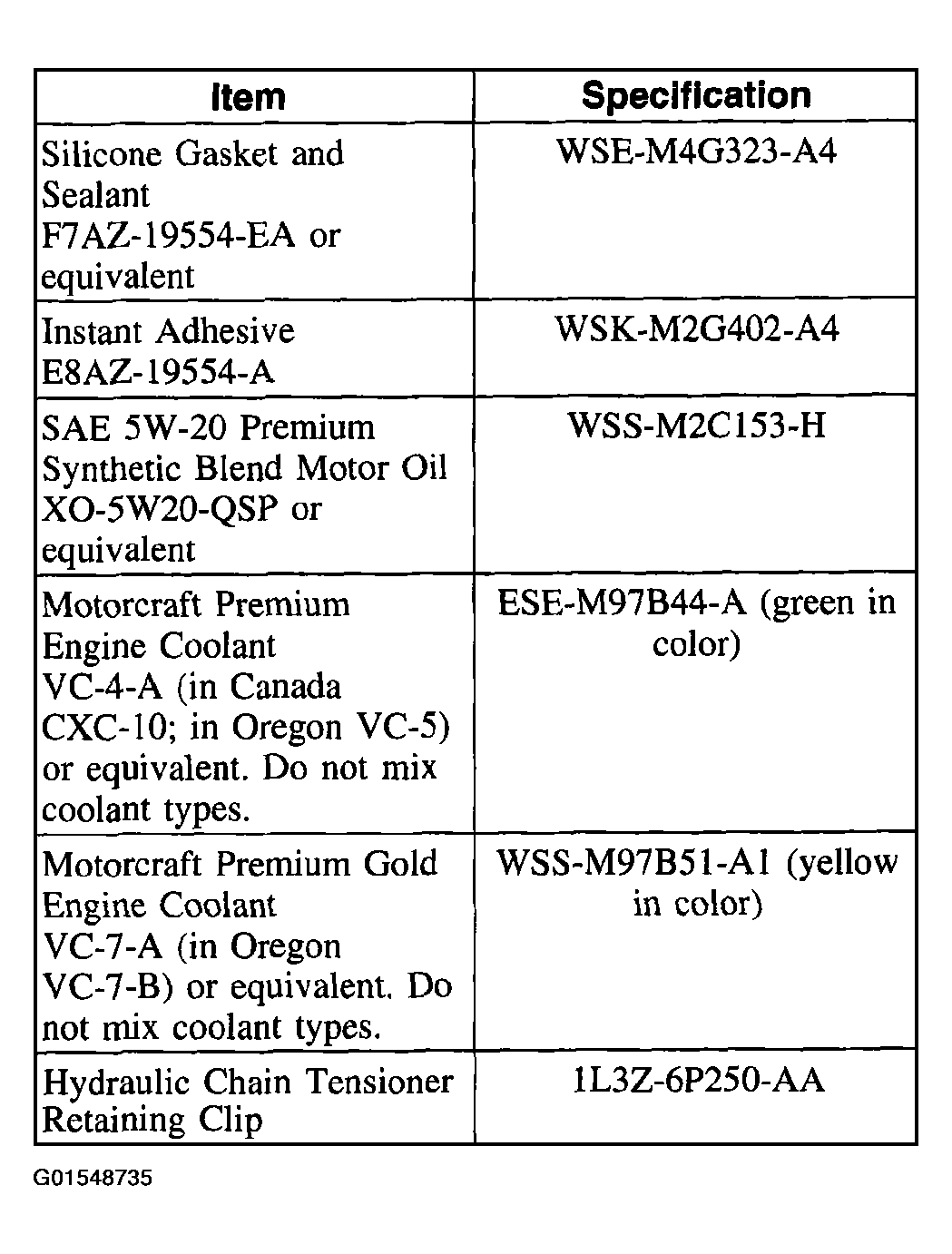 | Item | Specification |
|---|---|
| Silicone Gasket and Sealant F7AZ-19554-EA or equivalent | WSE-M4G323-A4 |
| Instant Adhesive E8AZ-19554-A | WSK-M2G402-A4 |
| SAE 5W-20 Premium Synthetic Blend Motor Oil XO-5W20-QSP or equivalent | WSS-M2C153-H |
| Motorcraft Premium Engine Coolant VC-4-A (in Canada CXC-10; in Oregon VC-5) or equivalent. Do not mix coolant types. | ESE-M97B44-A (green in color) |
| Motorcraft Premium Gold Engine Coolant VC-7-A (in Oregon VC-7-B) or equivalent. Do not mix coolant types. | WSS-M97B51-A1 (yellow in color) |
| Hydraulic Chain Tensioner Retaining Clip | 1L3Z-6P250-AA |

G01548735